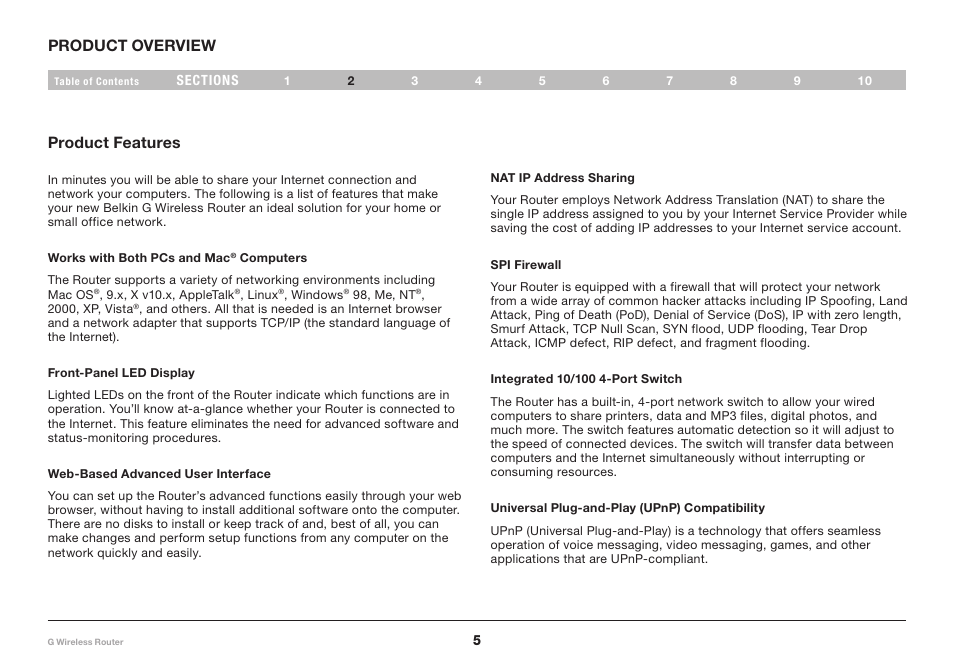 PRODUCT OVERVIEW

Table of Contents SECTIONS 1 2 3 4 5 6 7 8 9 10

Product Features

In minutes you will be able to share your Internet connection and network your computers. The following is a list of features that make your new Belkin G Wireless Router an ideal solution for your home or small office network.

Works with Both PCs and Mac® Computers

The Router supports a variety of networking environments including Mac OS®, 9.x, X v10.x, AppleTalk®, Linux®, Windows® 98, Me, NT®, 2000, XP, Vista®, and others. All that is needed is an Internet browser and a network adapter that supports TCP/IP (the standard language of the Internet).

Front-Panel LED Display

Lighted LEDs on the front of the Router indicate which functions are in operation. You'll know at-a-glance whether your Router is connected to the Internet. This feature eliminates the need for advanced software and status-monitoring procedures.

Web-Based Advanced User Interface

You can set up the Router's advanced functions easily through your web browser, without having to install additional software onto the computer. There are no disks to install or keep track of and, best of all, you can make changes and perform setup functions from any computer on the network quickly and easily.

NAT IP Address Sharing

Your Router employs Network Address Translation (NAT) to share the single IP address assigned to you by your Internet Service Provider while saving the cost of adding IP addresses to your Internet service account.

SPI Firewall

Your Router is equipped with a firewall that will protect your network from a wide array of common hacker attacks including IP Spoofing, Land Attack, Ping of Death (PoD), Denial of Service (DoS), IP with zero length, Smurf Attack, TCP Null Scan, SYN flood, UDP flooding, Tear Drop Attack, ICMP defect, RIP defect, and fragment flooding.

Integrated 10/100 4-Port Switch

The Router has a built-in, 4-port network switch to allow your wired computers to share printers, data and MP3 files, digital photos, and much more. The switch features automatic detection so it will adjust to the speed of connected devices. The switch will transfer data between computers and the Internet simultaneously without interrupting or consuming resources.

Universal Plug-and-Play (UPnP) Compatibility

UPnP (Universal Plug-and-Play) is a technology that offers seamless operation of voice messaging, video messaging, games, and other applications that are UPnP-compliant.

G Wireless Router

5